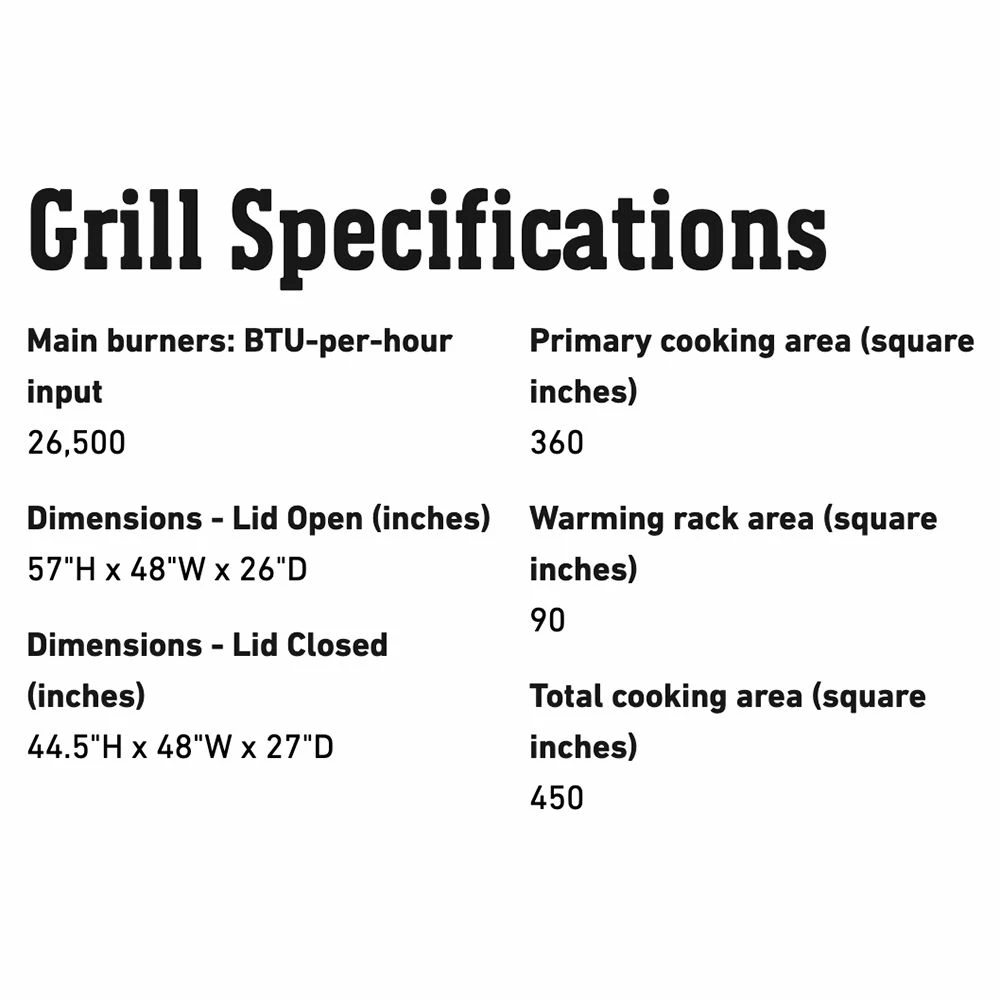 Grill Specifications

Main burners: BTU-per-hour input
26,500

Dimensions - Lid Open (inches)
57"H x 48"W x 26"D

Dimensions - Lid Closed (inches)
44.5"H x 48"W x 27"D

Primary cooking area (square inches)
360

Warming rack area (square inches)
90

Total cooking area (square inches)
450